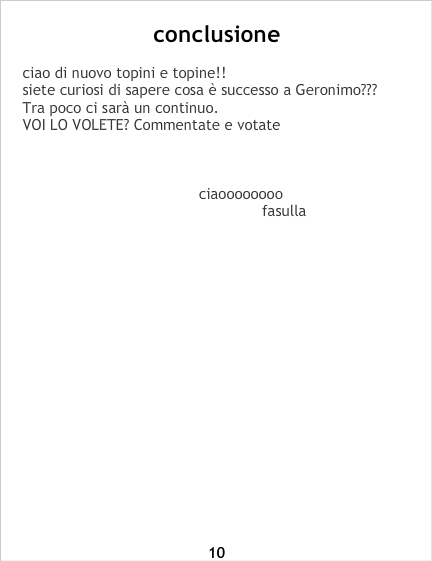 conclusione

ciao di nuovo topini e topine!!
siete curiosi di sapere cosa è successo a Geronimo???
Tra poco ci sarà un continuo.
VOI LO VOLETE? Commentate e votate

ciaoooooooo
fasulla

10